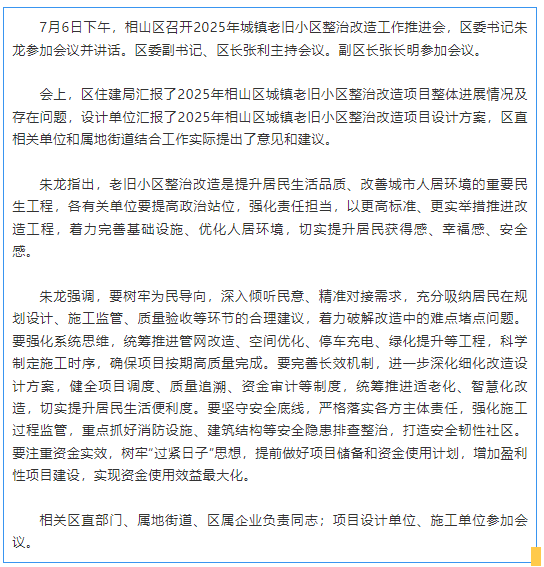 7月6日下午，相山区召开2025年城镇老旧小区整治改造工作推进会，区委书记朱龙参加会议并讲话。区委副书记、区长张利主持会议。副区长张长明参加会议。

会上，区住建局汇报了2025年相山区城镇老旧小区整治改造项目整体进展情况及存在问题，设计单位汇报了2025年相山区城镇老旧小区整治改造项目设计方案，区直相关单位和属地街道结合工作实际提出了意见和建议。

朱龙指出，老旧小区整治改造是提升居民生活品质、改善城市人居环境的重要民生工程，各有关单位要提高政治站位，强化责任担当，以更高标准、更实举措推进改造工程，着力完善基础设施、优化人居环境，切实提升居民获得感、幸福感、安全感。

朱龙强调，要树牢为民导向，深入倾听民意、精准对接需求，充分吸纳居民在规划设计、施工监管、质量验收等环节的合理建议，着力破解改造中的难点堵点问题。要强化系统思维，统筹推进管网改造、空间优化、停车充电、绿化提升等工程，科学制定施工时序，确保项目按期高质量完成。要完善长效机制，进一步深化细化改造设计方案，健全项目调度、质量追溯、资金审计等制度，统筹推进适老化、智慧化改造，切实提升居民生活便利度。要坚守安全底线，严格落实各方主体责任，强化施工过程监管，重点抓好消防设施、建筑结构等安全隐患排查整治，打造安全韧性社区。要注重资金实效，树牢“过紧日子”思想，提前做好项目储备和资金使用计划，增加盈利性项目建设，实现资金使用效益最大化。

相关区直部门、属地街道、区属企业负责同志；项目设计单位、施工单位参加会议。